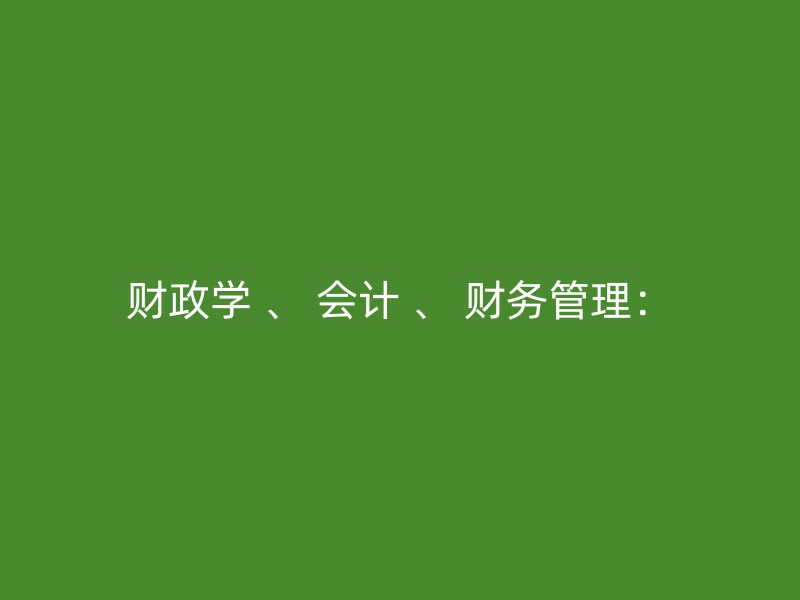 财政学 、 会计 、 财务管理：